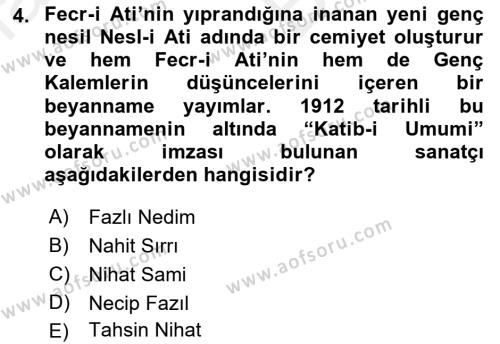 4. Fecr-i Ati'nin yıprandığına inanan yeni genç nesil Nesl-i Ati adında bir cemiyet oluşturur ve hem Fecr-i Ati'nin hem de Genç Kalemlerin düşüncelerini içeren bir beyanname yayımlar. 1912 tarihli bu beyannamenin altında "Katib-i Umumi" olarak imzası bulunan sanatçı aşağıdakilerden hangisidir?

A) Fazlı Nedim
B) Nahit Sırrı
C) Nihat Sami
D) Necip Fazıl
E) Tahsin Nihat

www.aofsoru.com